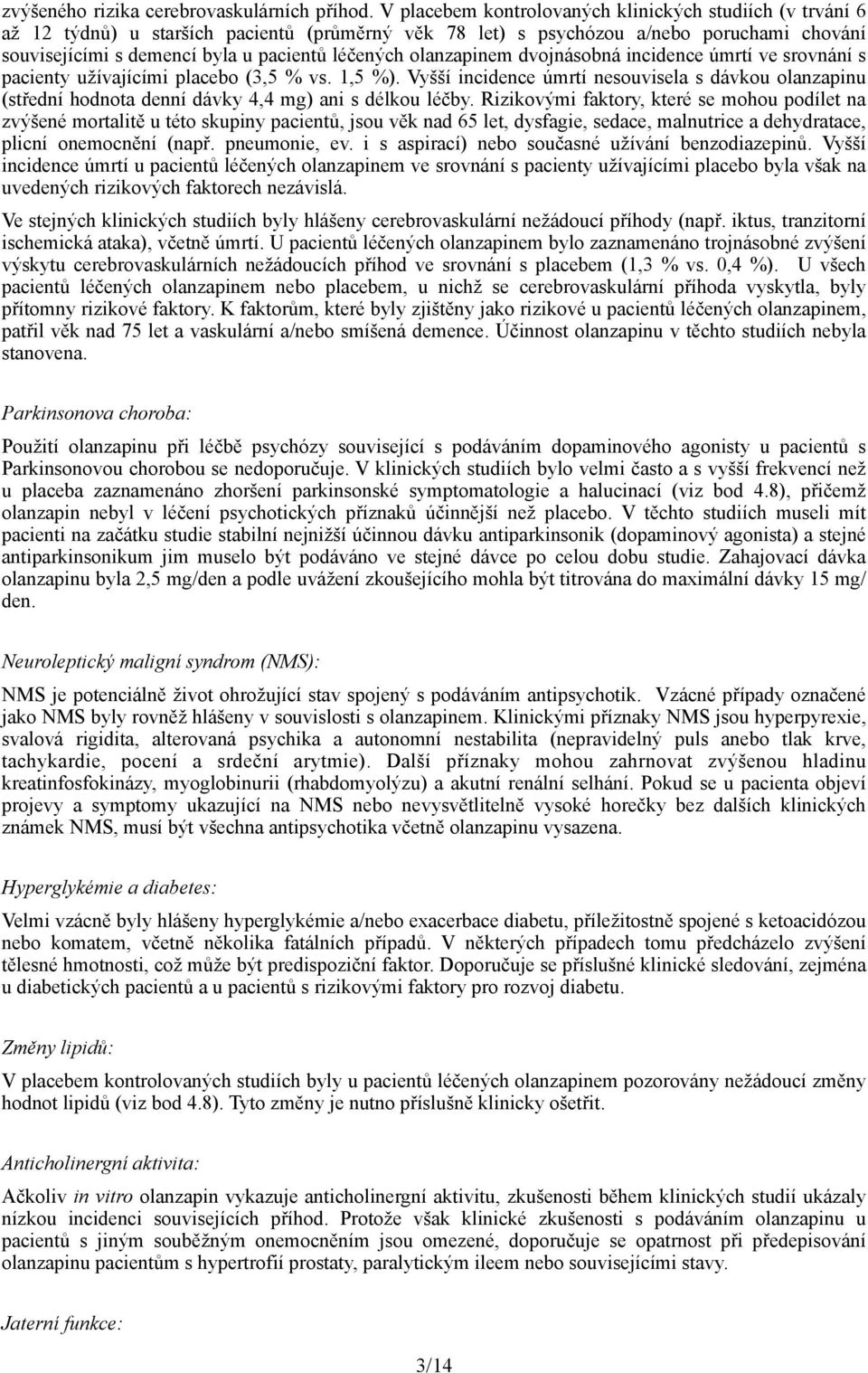 zvýšeného rizika cerebrovaskulárních příhod. V placebem kontrolovaných klinických studiích (v trvání 6 až 12 týdnů) u starších pacientů (průměrný věk 78 let) s psychózou a/nebo poruchami chování souvisejícími s demencí byla u pacientů léčených olanzapinem dvojnásobná incidence úmrtí ve srovnání s pacienty užívajícími placebo (3,5 % vs. 1,5 %). Vyšší incidence úmrtí nesouvisela s dávkou olanzapinu (střední hodnota denní dávky 4,4 mg) ani s délkou léčby. Rizikovými faktory, které se mohou podílet na zvýšené mortalitě u této skupiny pacientů, jsou věk nad 65 let, dysfagie, sedace, malnutrice a dehydratace, plicní onemocnění (např. pneumonie, ev. i s aspirací) nebo současné užívání benzodiazepinů. Vyšší incidence úmrtí u pacientů léčených olanzapinem ve srovnání s pacienty užívajícími placebo byla však na uvedených rizikových faktorech nezávislá.

Ve stejných klinických studiích byly hlášeny cerebrovaskulární nežádoucí příhody (např. iktus, tranzitorní ischemická ataka), včetně úmrtí. U pacientů léčených olanzapinem bylo zaznamenáno trojnásobné zvýšení výskytu cerebrovaskulárních nežádoucích příhod ve srovnání s placebem (1,3 % vs. 0,4 %). U všech pacientů léčených olanzapinem nebo placebem, u nichž se cerebrovaskulární příhoda vyskytla, byly přítomny rizikové faktory. K faktorům, které byly zjištěny jako rizikové u pacientů léčených olanzapinem, patřil věk nad 75 let a vaskulární a/nebo smíšená demence. Účinnost olanzapinu v těchto studiích nebyla stanovena.

Parkinsonova choroba:

Použití olanzapinu při léčbě psychózy související s podáváním dopaminového agonisty u pacientů s Parkinsonovou chorobou se nedoporučuje. V klinických studiích bylo velmi často a s vyšší frekvencí než u placeba zaznamenáno zhoršení parkinsonské symptomatologie a halucinací (viz bod 4.8), přičemž olanzapin nebyl v léčení psychotických příznaků účinnější než placebo. V těchto studiích museli mít pacienti na začátku studie stabilní nejnižší účinnou dávku antiparkinsonik (dopaminový agonista) a stejné antiparkinsonikum jim muselo být podáváno ve stejné dávce po celou dobu studie. Zahajovací dávka olanzapinu byla 2,5 mg/den a podle uvážení zkoušejícího mohla být titrována do maximální dávky 15 mg/ den.

Neuroleptický maligní syndrom (NMS):

NMS je potenciálně život ohrožující stav spojený s podáváním antipsychotik. Vzácné případy označené jako NMS byly rovněž hlášeny v souvislosti s olanzapinem. Klinickými příznaky NMS jsou hyperpyrexie, svalová rigidita, alterovaná psychika a autonomní nestabilita (nepravidelný puls anebo tlak krve, tachykardie, pocení a srdeční arytmie). Další příznaky mohou zahrnovat zvýšenou hladinu kreatinfosfokinázy, myoglobinurii (rhabdomyolýzu) a akutní renální selhání. Pokud se u pacienta objeví projevy a symptomy ukazující na NMS nebo nevysvětlitelně vysoké horečky bez dalších klinických známek NMS, musí být všechna antipsychotika včetně olanzapinu vysazena.

Hyperglykémie a diabetes:

Velmi vzácně byly hlášeny hyperglykémie a/nebo exacerbace diabetu, příležitostně spojené s ketoacidózou nebo komatem, včetně několika fatálních případů. V některých případech tomu předcházelo zvýšení tělesné hmotnosti, což může být predispoziční faktor. Doporučuje se příslušné klinické sledování, zejména u diabetických pacientů a u pacientů s rizikovými faktory pro rozvoj diabetu.

Změny lipidů:

V placebem kontrolovaných studiích byly u pacientů léčených olanzapinem pozorovány nežádoucí změny hodnot lipidů (viz bod 4.8). Tyto změny je nutno příslušně klinicky ošetřit.

Anticholinergní aktivita:

Ačkoliv in vitro olanzapin vykazuje anticholinergní aktivitu, zkušenosti během klinických studií ukázaly nízkou incidenci souvisejících příhod. Protože však klinické zkušenosti s podáváním olanzapinu u pacientů s jiným souběžným onemocněním jsou omezené, doporučuje se opatrnost při předepisování olanzapinu pacientům s hypertrofií prostaty, paralytickým ileem nebo souvisejícími stavy.

Jaterní funkce:

3/14